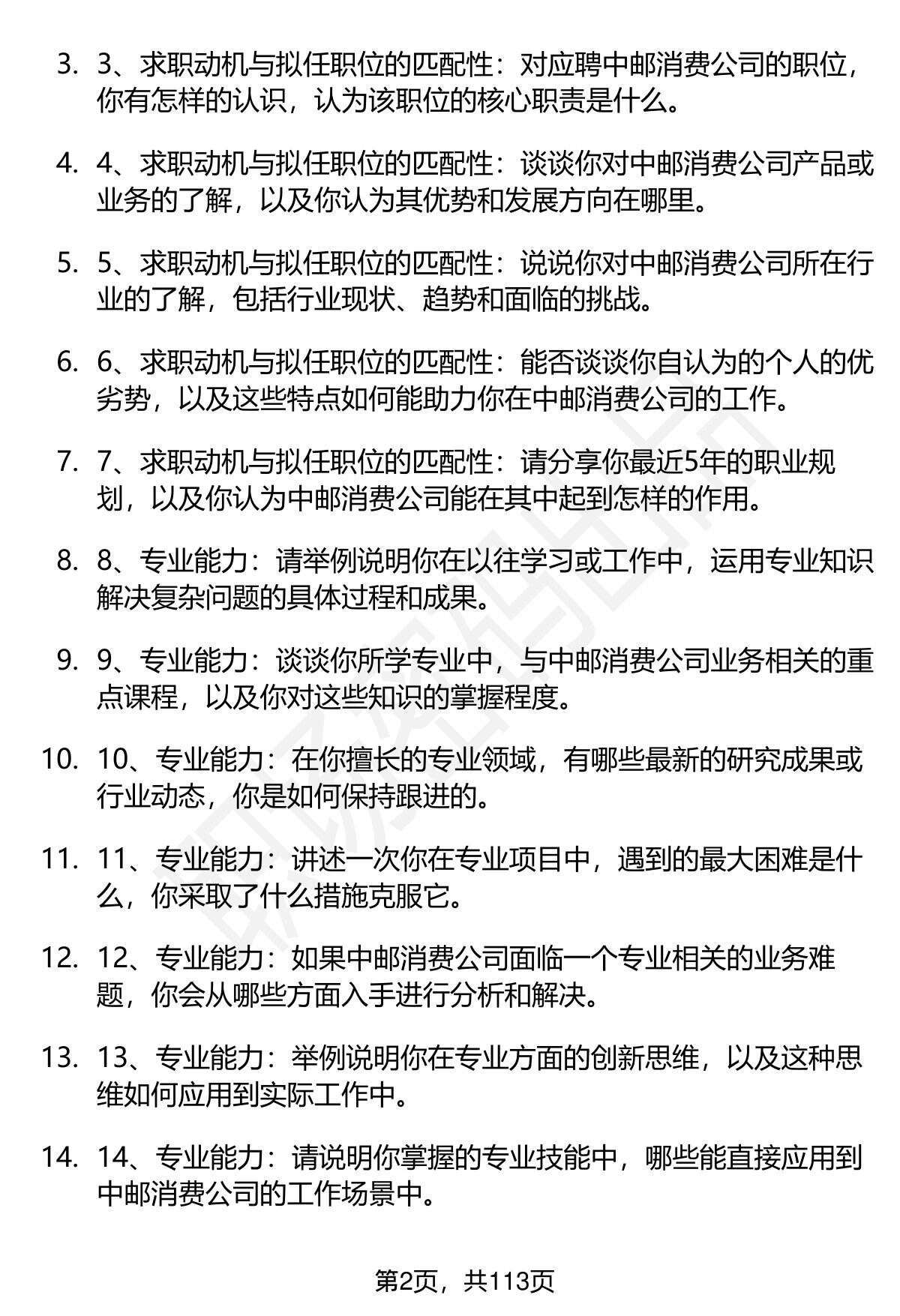 3. 3、求职动机与拟任职位的匹配性：对应聘中邮消费公司的职位，你有怎样的认识，认为该职位的核心职责是什么。

4. 4、求职动机与拟任职位的匹配性：谈谈你对中邮消费公司产品或业务的了解，以及你认为其优势和发展方向在哪里。

5. 5、求职动机与拟任职位的匹配性：说说你对中邮消费公司所在行业的了解，包括行业现状、趋势和面临的挑战。

6. 6、求职动机与拟任职位的匹配性：能否谈谈你自认为的个人的优劣势，以及这些特点如何能助力你在中邮消费公司的工作。

7. 7、求职动机与拟任职位的匹配性：请分享你最近5年的职业规划，以及你认为中邮消费公司能在其中起到怎样的作用。

8. 8、专业能力：请举例说明你在以往学习或工作中，运用专业知识解决复杂问题的具体过程和成果。

9. 9、专业能力：谈谈你所学专业中，与中邮消费公司业务相关的重点课程，以及你对这些知识的掌握程度。

10. 10、专业能力：在你擅长的专业领域，有哪些最新的研究成果或行业动态，你是如何保持跟进的。

11. 11、专业能力：讲述一次你在专业项目中，遇到的最大困难是什么，你采取了什么措施克服它。

12. 12、专业能力：如果中邮消费公司面临一个专业相关的业务难题，你会从哪些方面入手进行分析和解决。

13. 13、专业能力：举例说明你在专业方面的创新思维，以及这种思维如何应用到实际工作中。

14. 14、专业能力：请说明你掌握的专业技能中，哪些能直接应用到中邮消费公司的工作场景中。

第2页，共113页